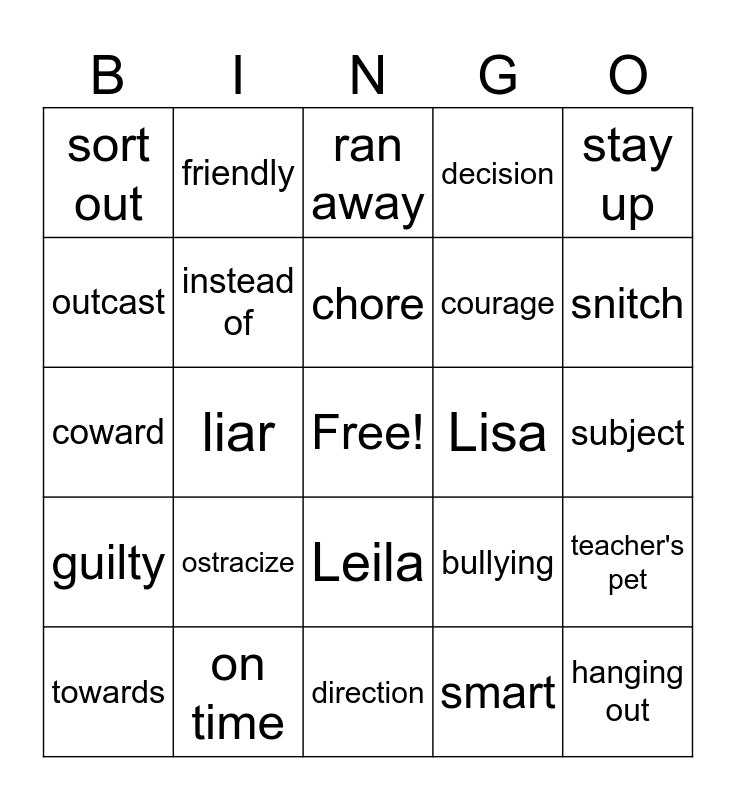 | B | I | N | G | O |
|---|---|---|---|---|
| sort out | friendly | ran away | decision | stay up |
| outcast | instead of | chore | courage | snitch |
| coward | liar | Free! | Lisa | subject |
| guilty | ostracize | Leila | bullying | teacher's pet |
| towards | on time | direction | smart | hanging out |